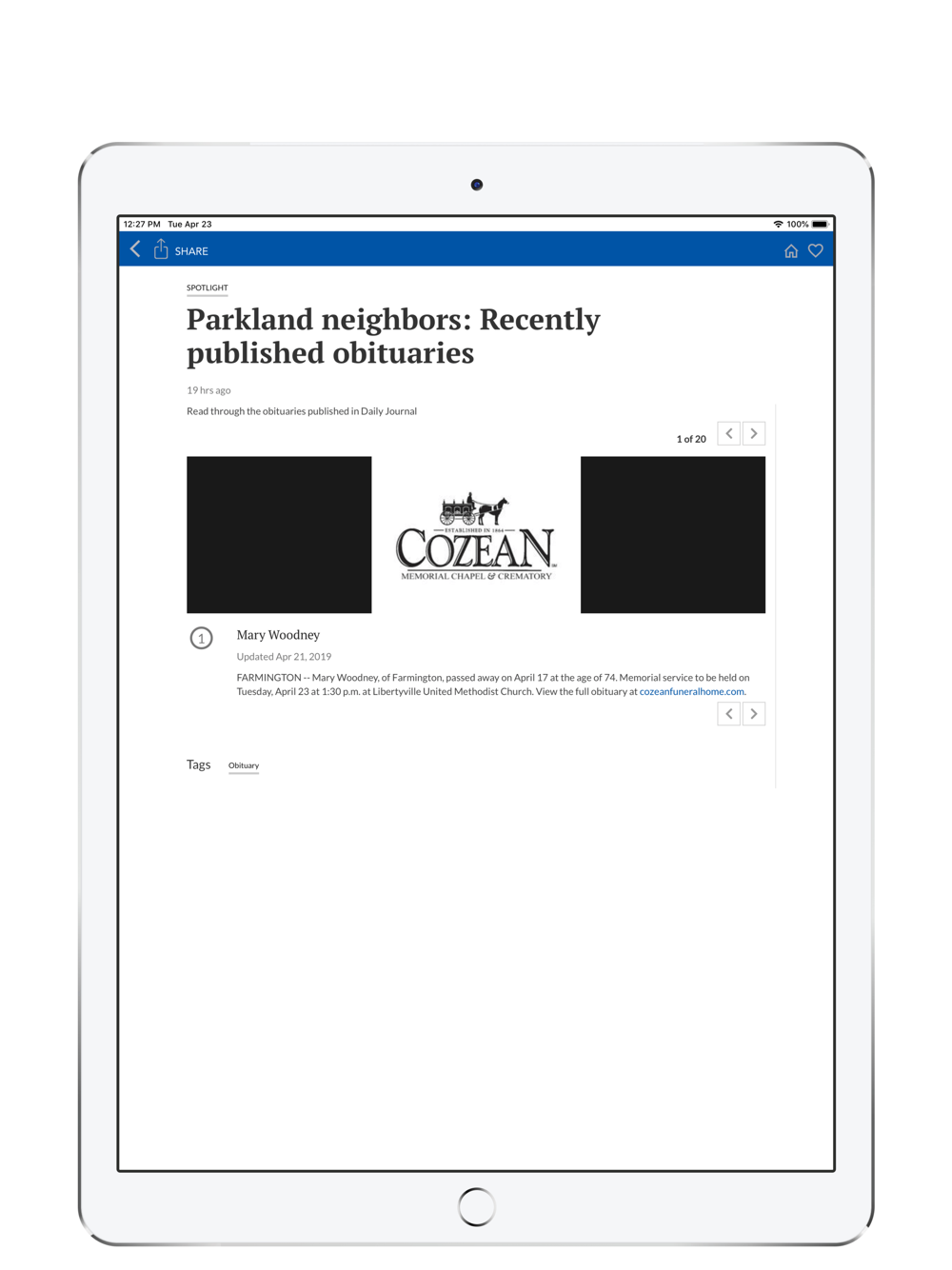 12:27 PM Tue Apr 23

100%

SHARE

SPOTLIGHT

Parkland neighbors: Recently published obituaries

19 hrs ago

Read through the obituaries published in Daily Journal

1 of 20

ESTABLISHED IN 1864
COZEAN
MEMORIAL CHAPEL & CREMATORY

1

Mary Woodney

Updated Apr 21, 2019

FARMINGTON -- Mary Woodney, of Farmington, passed away on April 17 at the age of 74. Memorial service to be held on Tuesday, April 23 at 1:30 p.m. at Libertyville United Methodist Church. View the full obituary at cozeanfuneralhome.com.

Tags Obituary